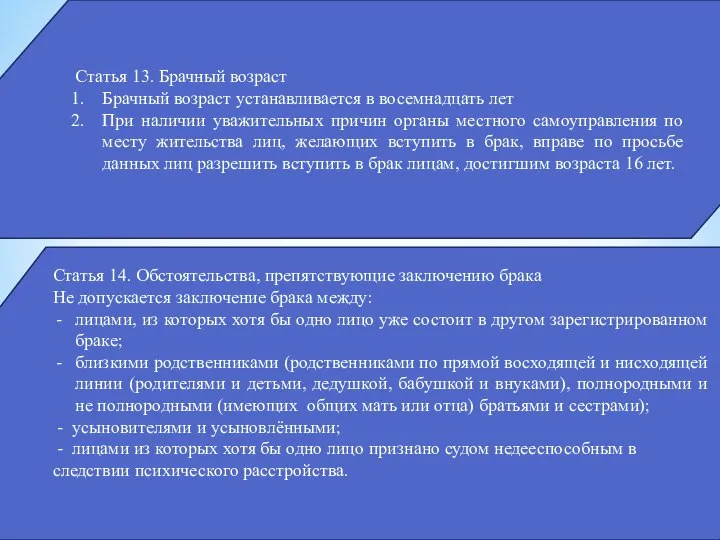 Статья 13. Брачный возраст
1. Брачный возраст устанавливается в восемнадцать лет
2. При наличии уважительных причин органы местного самоуправления по месту жительства лиц, желающих вступить в брак, вправе по просьбе данных лиц разрешить вступить в брак лицам, достигшим возраста 16 лет.

Статья 14. Обстоятельства, препятствующие заключению брака
Не допускается заключение брака между:
- лицами, из которых хотя бы одно лицо уже состоит в другом зарегистрированном браке;
- близкими родственниками (родственниками по прямой восходящей и нисходящей линии (родителями и детьми, дедушкой, бабушкой и внуками), полнородными и не полнородными (имеющих общих мать или отца) братьями и сестрами);
- усыновителями и усыновлёнными;
- лицами из которых хотя бы одно лицо признано судом недееспособным в следствии психического расстройства.